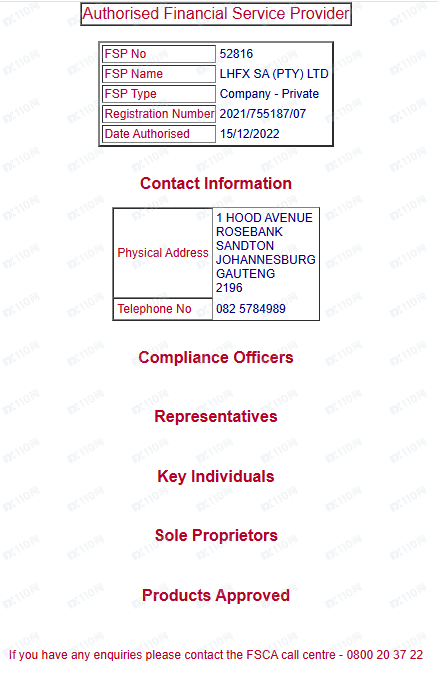 Authorised Financial Service Provider

| FSP No | 52816 |
|---|---|
| FSP Name | LHFX SA (PTY) LTD |
| FSP Type | Company - Private |
| Registration Number | 2021/755187/07 |
| Date Authorised | 15/12/2022 |

Contact Information

| Physical Address | 1 HOOD AVENUE ROSEBANK SANDTON JOHANNESBURG GAUTENG 2196 |
|---|---|
| Telephone No | 082 5784989 |

Compliance Officers

Representatives

Key Individuals

Sole Proprietors

Products Approved

If you have any enquiries please contact the FSCA call centre - 0800 20 37 22